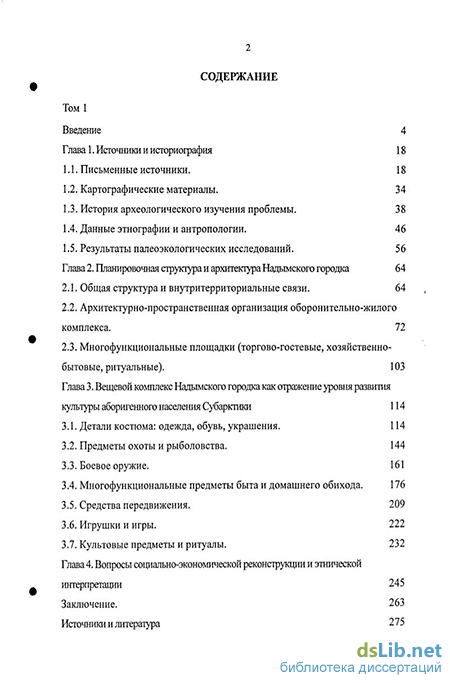 2

СОДЕРЖАНИЕ

Том 1

Введение 4

Глава 1. Источники и историография 18

1.1. Письменные источники. 18

1.2. Картографические материалы. 34

1.3. История археологического изучения проблемы. 38

1.4. Данные этнографии и антропологии. 46

1.5. Результаты палеоэкологических исследований. 56

Глава 2. Планировочная структура и архитектура Надымского городка 64

2.1. Общая структура и внутритерриториальные связи. 64

2.2. Архитектурно-пространственная организация оборонительно-жилого комплекса. 72

2.3. Многофункциональные площадки (торгово-гостевые, хозяйственно-бытовые, ритуальные). 103

Глава 3. Вещевой комплекс Надымского городка как отражение уровня развития культуры аборигенного населения Субарктики 114

3.1. Детали костюма: одежда, обувь, украшения. 114

3.2. Предметы охоты и рыболовства. 144

3.3. Боевое оружие. 161

3.4. Многофункциональные предметы быта и домашнего обихода. 176

3.5. Средства передвижения. 209

3.6. Игрушки и игры. 222

3.7. Культовые предметы и ритуалы. 232

Глава 4. Вопросы социально-экономической реконструкции и этнической интерпретации 245

Заключение. 263

Источники и литература 275

dsLib.net
библиотека диссертаций